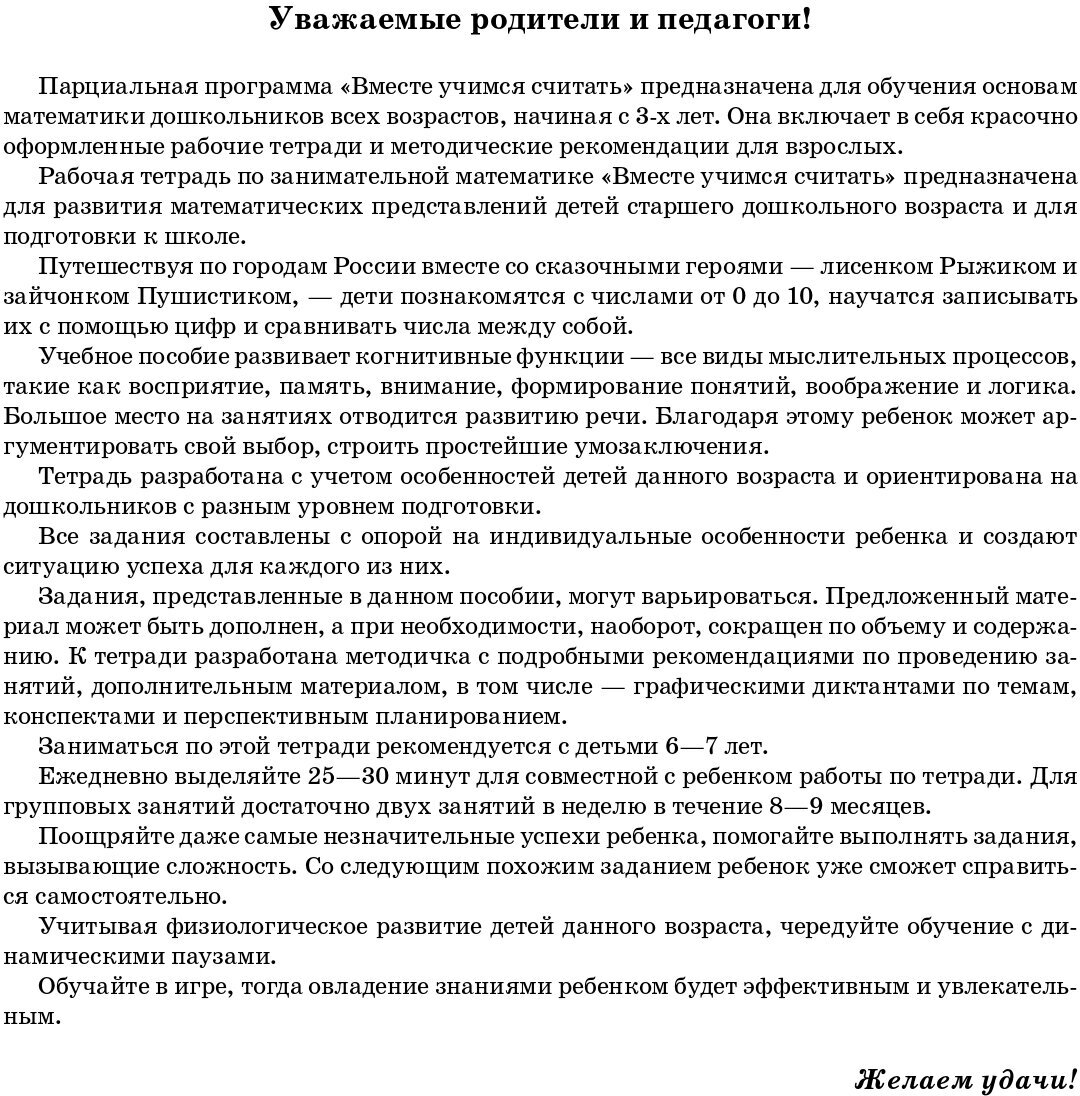 Уважаемые родители и педагоги!

Парциальная программа «Вместе учимся считать» предназначена для обучения основам математики дошкольников всех возрастов, начиная с 3-х лет. Она включает в себя красочно оформленные рабочие тетради и методические рекомендации для взрослых.

Рабочая тетрадь по занимательной математике «Вместе учимся считать» предназначена для развития математических представлений детей старшего дошкольного возраста и для подготовки к школе.

Путешествуя по городам России вместе со сказочными героями — лисенком Рыжиком и зайчонком Пушистиком, — дети познакомятся с числами от 0 до 10, научатся записывать их с помощью цифр и сравнивать числа между собой.

Учебное пособие развивает когнитивные функции — все виды мыслительных процессов, такие как восприятие, память, внимание, формирование понятий, воображение и логика. Большое место на занятиях отводится развитию речи. Благодаря этому ребенок может аргументировать свой выбор, строить простейшие умозаключения.

Тетрадь разработана с учетом особенностей детей данного возраста и ориентирована на дошкольников с разным уровнем подготовки.

Все задания составлены с опорой на индивидуальные особенности ребенка и создают ситуацию успеха для каждого из них.

Задания, представленные в данном пособии, могут варьироваться. Предложенный материал может быть дополнен, а при необходимости, наоборот, сокращен по объему и содержанию. К тетради разработана методичка с подробными рекомендациями по проведению занятий, дополнительным материалом, в том числе — графическими диктантами по темам, конспектами и перспективным планированием.

Заниматься по этой тетради рекомендуется с детьми 6—7 лет.

Ежедневно выделяйте 25—30 минут для совместной с ребенком работы по тетради. Для групповых занятий достаточно двух занятий в неделю в течение 8—9 месяцев.

Поощряйте даже самые незначительные успехи ребенка, помогайте выполнять задания, вызывающие сложность. Со следующим похожим заданием ребенок уже сможет справиться самостоятельно.

Учитывая физиологическое развитие детей данного возраста, чередуйте обучение с динамическими паузами.

Обучайте в игре, тогда овладение знаниями ребенком будет эффективным и увлекательным.

Желаем удачи!